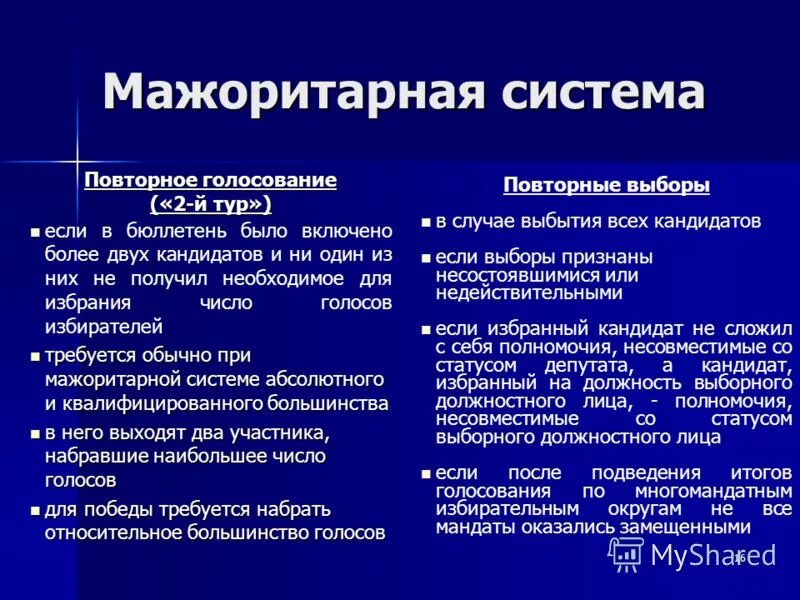 Мажоритарная система

Повторное голосование («2-й тур»)

■ если в бюллетень было включено более двух кандидатов и ни один из них не получил необходимое для избрания число голосов избирателей

■ требуется обычно при мажоритарной системе абсолютного и квалифицированного большинства

■ в него выходят два участника, набравшие наибольшее число голосов

■ для победы требуется набрать относительное большинство голосов

Повторные выборы

■ в случае выбытия всех кандидатов

■ если выборы признаны несостоявшимися или недействительными

■ если избранный кандидат не сложил с себя полномочия, несовместимые со статусом депутата, а кандидат, избранный на должность выборного должностного лица, - полномочия, несовместимые со статусом выборного должностного лица

■ если после подведения итогов голосования по многомандатным избирательным округам не все мандаты оказались замещенными

MyShared

16